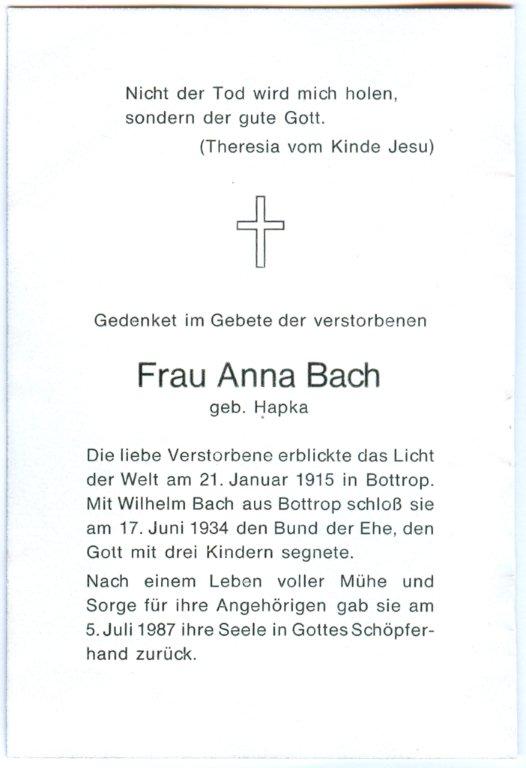 Nicht der Tod wird mich holen, sondern der gute Gott.
(Theresia vom Kinde Jesu)

Gedenket im Gebete der verstorbenen

Frau Anna Bach
geb. Hapka

Die liebe Verstorbene erblickte das Licht der Welt am 21. Januar 1915 in Bottrop. Mit Wilhelm Bach aus Bottrop schloß sie am 17. Juni 1934 den Bund der Ehe, den Gott mit drei Kindern segnete.

Nach einem Leben voller Mühe und Sorge für ihre Angehörigen gab sie am 5. Juli 1987 ihre Seele in Gottes Schöpferhand zurück.